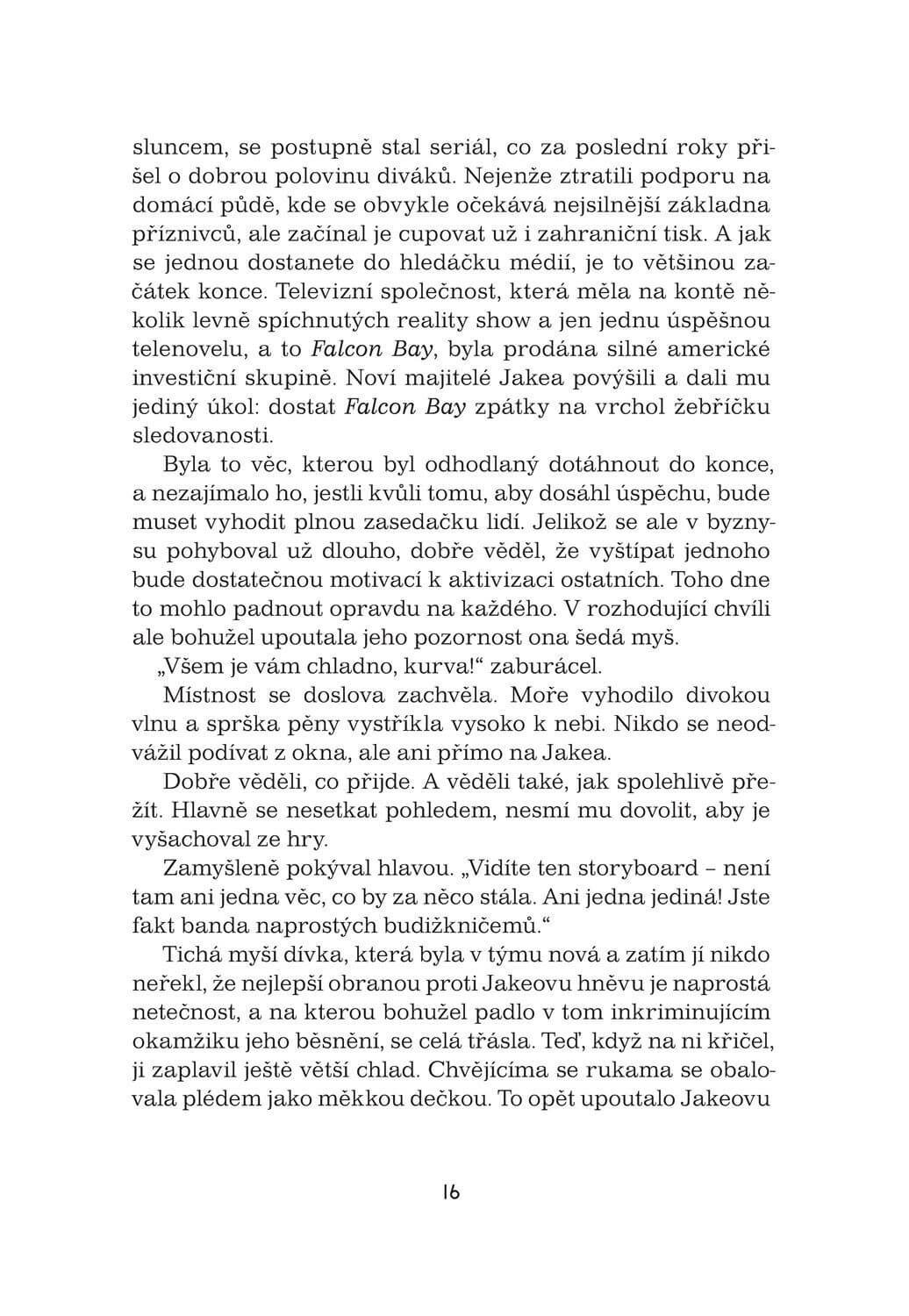 sluncem, se postupně stal seriál, co za poslední roky přišel o dobrou polovinu diváků. Nejenže ztratili podporu na domácí půdě, kde se obvykle očekává nejsilnější základna příznivců, ale začínal je cupovat už i zahraniční tisk. A jak se jednou dostanete do hledáčku médií, je to většinou začátek konce. Televizní společnost, která měla na kontě několik levně spíchnutých reality show a jen jednu úspěšnou telenovelu, a to Falcon Bay, byla prodána silné americké investiční skupině. Noví majitelé Jakea povýšili a dali mu jediný úkol: dostat Falcon Bay zpátky na vrchol žebříčku sledovanosti.

Byla to věc, kterou byl odhodlaný dotáhnout do konce, a nezajímalo ho, jestli kvůli tomu, aby dosáhl úspěchu, bude muset vyhodit plnou zasedačku lidí. Jelikož se ale v byznysu pohyboval už dlouho, dobře věděl, že vyštípat jednoho bude dostatečnou motivací k aktivizaci ostatních. Toho dne to mohlo padnout opravdu na každého. V rozhodující chvíli ale bohužel upoutala jeho pozornost ona šedá myš.

„Všem je vám chladno, kurva!“ zaburácel.

Místnost se doslova zachvěla. Moře vyhodilo divokou vlnu a sprška pěny vystříkla vysoko k nebi. Nikdo se neodvážil podívat z okna, ale ani přímo na Jakea.

Dobře věděli, co přijde. A věděli také, jak spolehlivě přežít. Hlavně se nesetkat pohledem, nesmí mu dovolit, aby je vyšachoval ze hry.

Zamyšleně pokýval hlavou. „Vidíte ten storyboard – není tam ani jedna věc, co by za něco stála. Ani jedna jediná! Jste fakt banda naprostých budižkničemů.“

Tichá myší dívka, která byla v týmu nová a zatím jí nikdo neřekl, že nejlepší obranou proti Jakeovu hněvu je naprostá netečnost, a na kterou bohužel padlo v tom inkriminujícím okamžiku jeho běsnění, se celá třásla. Teď, když na ni křičel, ji zaplavil ještě větší chlad. Chvějícíma se rukama se obalovala plédem jako měkkou dečkou. To opět upoutalo Jakeovu

16